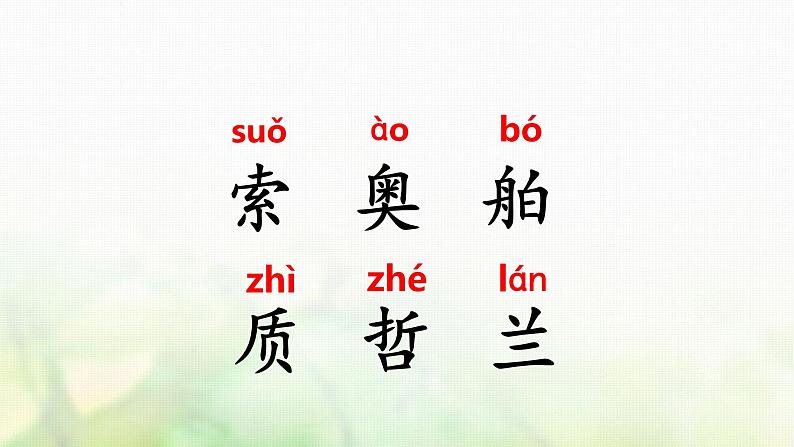 suǒ ào bó
索 奥 舶

zhì zhé lán
质 哲 兰